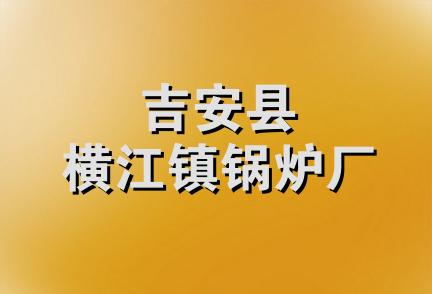 吉安县
横江镇锅炉厂